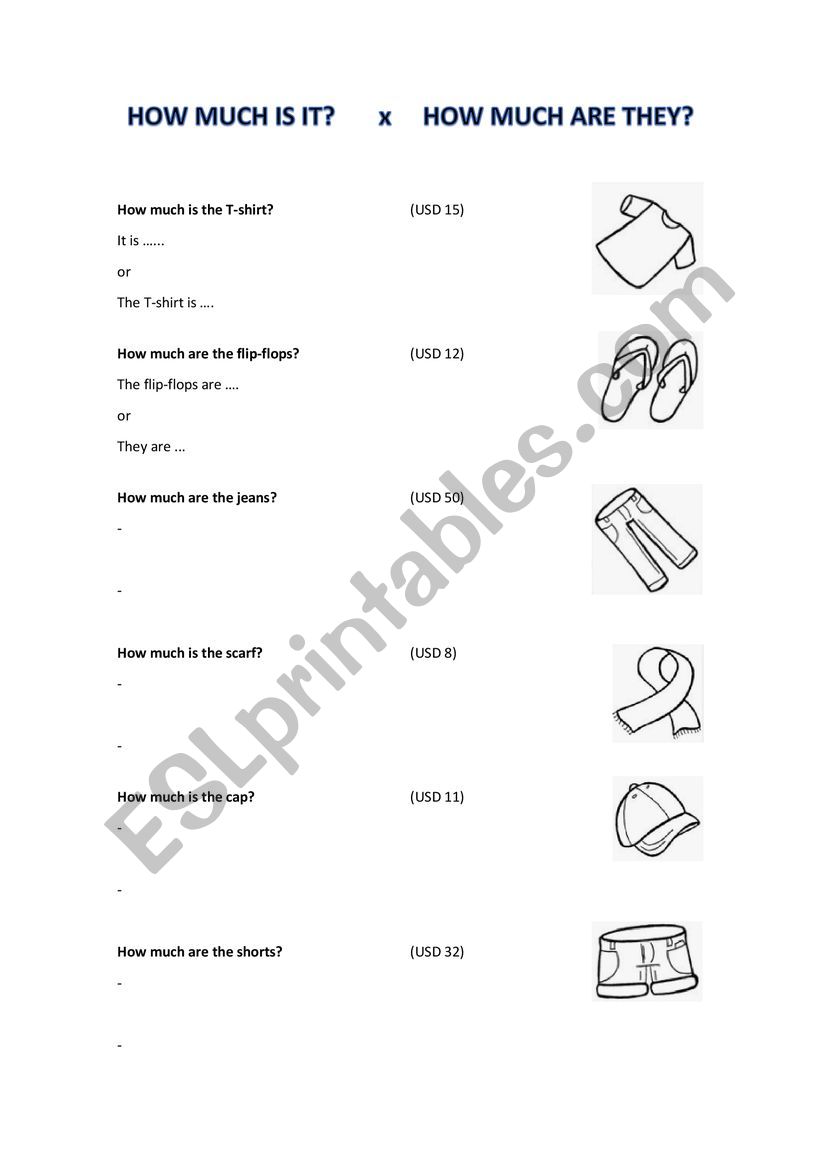 HOW MUCH IS IT? x HOW MUCH ARE THEY?

How much is the T-shirt? (USD 15)

It is ……

or

The T-shirt is ….

How much are the flip-flops? (USD 12)

The flip-flops are ….

or

They are ...

How much are the jeans? (USD 50)

-

-

How much is the scarf? (USD 8)

-

-

How much is the cap? (USD 11)

-

-

How much are the shorts? (USD 32)

-

-

ESLprintables.com